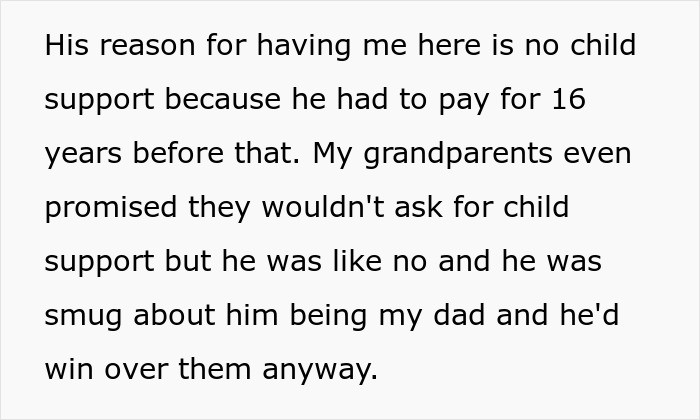 His reason for having me here is no child support because he had to pay for 16 years before that. My grandparents even promised they wouldn't ask for child support but he was like no and he was smug about him being my dad and he'd win over them anyway.